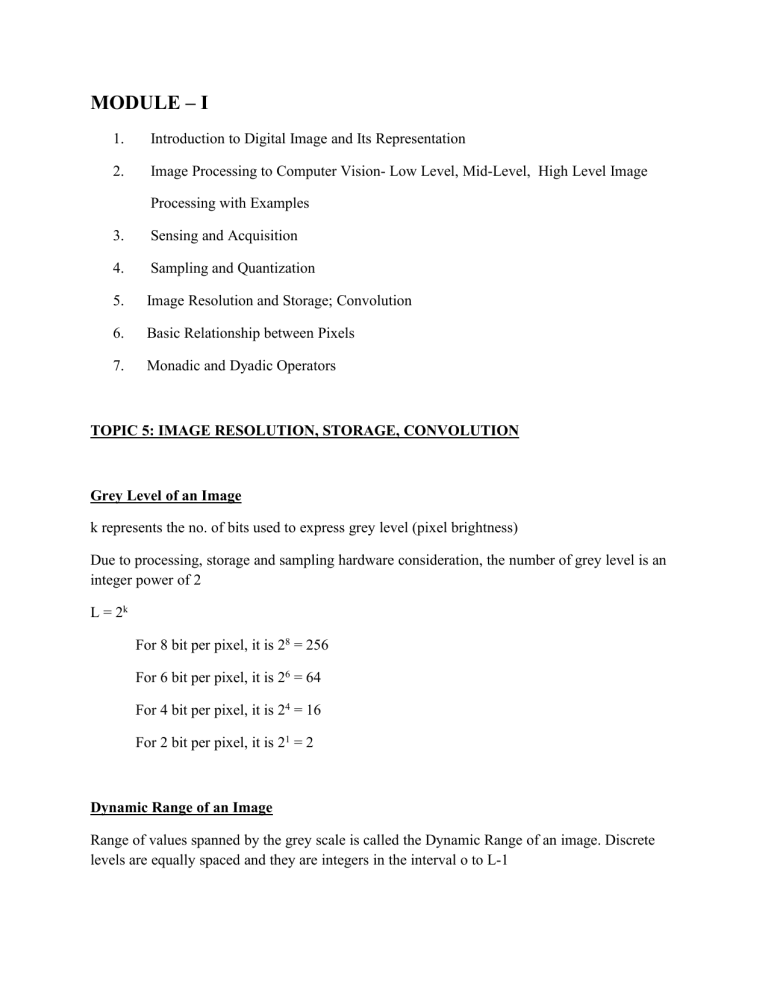 MODULE – I

1. Introduction to Digital Image and Its Representation

2. Image Processing to Computer Vision- Low Level, Mid-Level, High Level Image Processing with Examples

3. Sensing and Acquisition

4. Sampling and Quantization

5. Image Resolution and Storage; Convolution

6. Basic Relationship between Pixels

7. Monadic and Dyadic Operators

TOPIC 5: IMAGE RESOLUTION, STORAGE, CONVOLUTION

Grey Level of an Image

k represents the no. of bits used to express grey level (pixel brightness)

Due to processing, storage and sampling hardware consideration, the number of grey level is an integer power of 2

$L = 2^k$

For 8 bit per pixel, it is $2^8 = 256$

For 6 bit per pixel, it is $2^6 = 64$

For 4 bit per pixel, it is $2^4 = 16$

For 2 bit per pixel, it is $2^1 = 2$

Dynamic Range of an Image

Range of values spanned by the grey scale is called the Dynamic Range of an image. Discrete levels are equally spaced and they are integers in the interval o to L-1